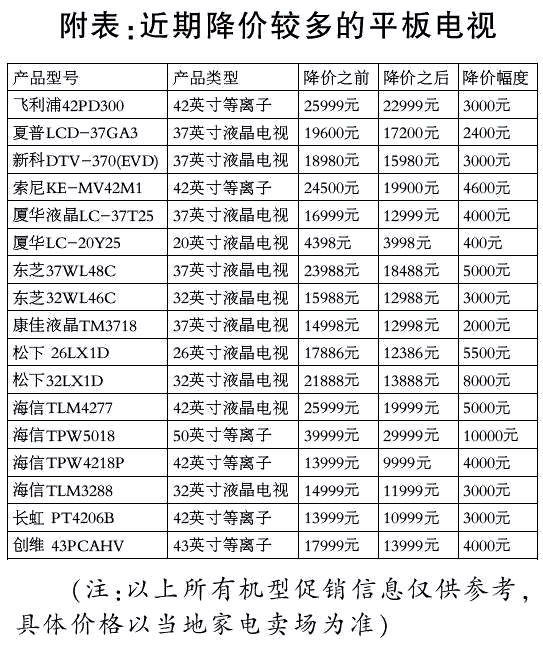 附表:近期降价较多的平板电视

| 产品型号 | 产品类型 | 降价之前 | 降价之后 | 降价幅度 |
|---|---|---|---|---|
| 飞利浦42PD300 | 42英寸等离子 | 25999元 | 22999元 | 3000元 |
| 夏普LCD-37GA3 | 37英寸液晶电视 | 19600元 | 17200元 | 2400元 |
| 新科DTV-370(EVD) | 37英寸液晶电视 | 18980元 | 15980元 | 3000元 |
| 索尼KE-MV42M1 | 42英寸等离子 | 24500元 | 19900元 | 4600元 |
| 厦华液晶LC-37T25 | 37英寸液晶电视 | 16999元 | 12999元 | 4000元 |
| 厦华LC-20Y25 | 20英寸液晶电视 | 4398元 | 3998元 | 400元 |
| 东芝37WL48C | 37英寸液晶电视 | 23988元 | 18488元 | 5000元 |
| 东芝32WL46C | 32英寸液晶电视 | 15988元 | 12988元 | 3000元 |
| 康佳液晶TM3718 | 37英寸液晶电视 | 14998元 | 12998元 | 2000元 |
| 松下 26LX1D | 26英寸液晶电视 | 17886元 | 12386元 | 5500元 |
| 松下32LX1D | 32英寸液晶电视 | 21888元 | 13888元 | 8000元 |
| 海信TLM4277 | 42英寸液晶电视 | 25999元 | 19999元 | 5000元 |
| 海信TPW5018 | 50英寸等离子 | 39999元 | 29999元 | 10000元 |
| 海信TPW4218P | 42英寸等离子 | 13999元 | 9999元 | 4000元 |
| 海信TLM3288 | 32英寸液晶电视 | 14999元 | 11999元 | 3000元 |
| 长虹 PT4206B | 42英寸等离子 | 13999元 | 10999元 | 3000元 |
| 创维 43PCAHV | 43英寸等离子 | 17999元 | 13999元 | 4000元 |

(注:以上所有机型促销信息仅供参考,具体价格以当地家电卖场为准)